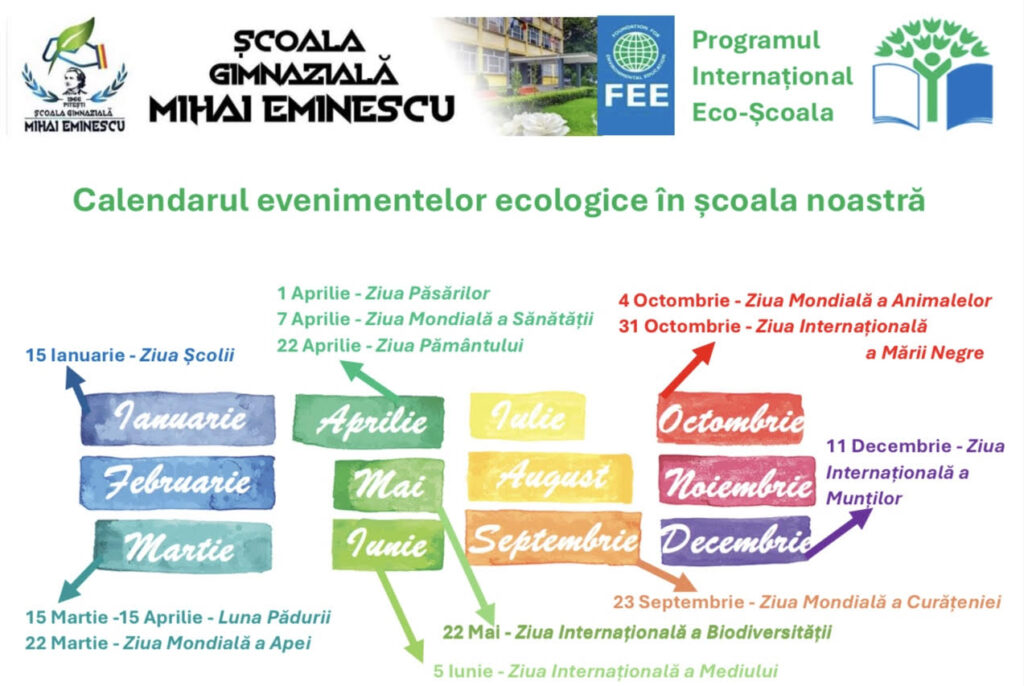 1966 PITEȘTI ȘCOALA GIMNAZIALĂ MIHAI EMINESCU

ȘCOALA GIMNAZIALĂ MIHAI EMINESCU

FOUNDATION FOR ENVIRONMENTAL EDUCATION
FEE

Programul Internațional Eco-Școala

Calendarul evenimentelor ecologice în școala noastră

15 Ianuarie - Ziua Școlii

1 Aprilie - Ziua Păsărilor
7 Aprilie - Ziua Mondială a Sănătății
22 Aprilie - Ziua Pământului

4 Octombrie - Ziua Mondială a Animalelor
31 Octombrie - Ziua Internațională a Mării Negre

Ianuarie
Februarie
Martie

Aprilie
Mai
Iunie

Iulie
August
Septembrie

Octombrie
Noiembrie
Decembrie

11 Decembrie - Ziua Internațională a Munților

15 Martie -15 Aprilie - Luna Pădurii
22 Martie - Ziua Mondială a Apei

23 Septembrie - Ziua Mondială a Curățeniei

22 Mai - Ziua Internațională a Biodiversității

5 Iunie - Ziua Internațională a Mediului